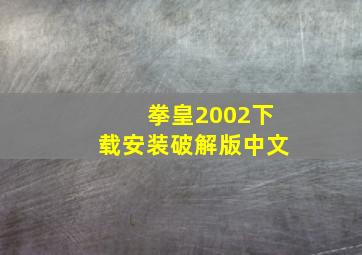 拳皇2002下载安装破解版中文